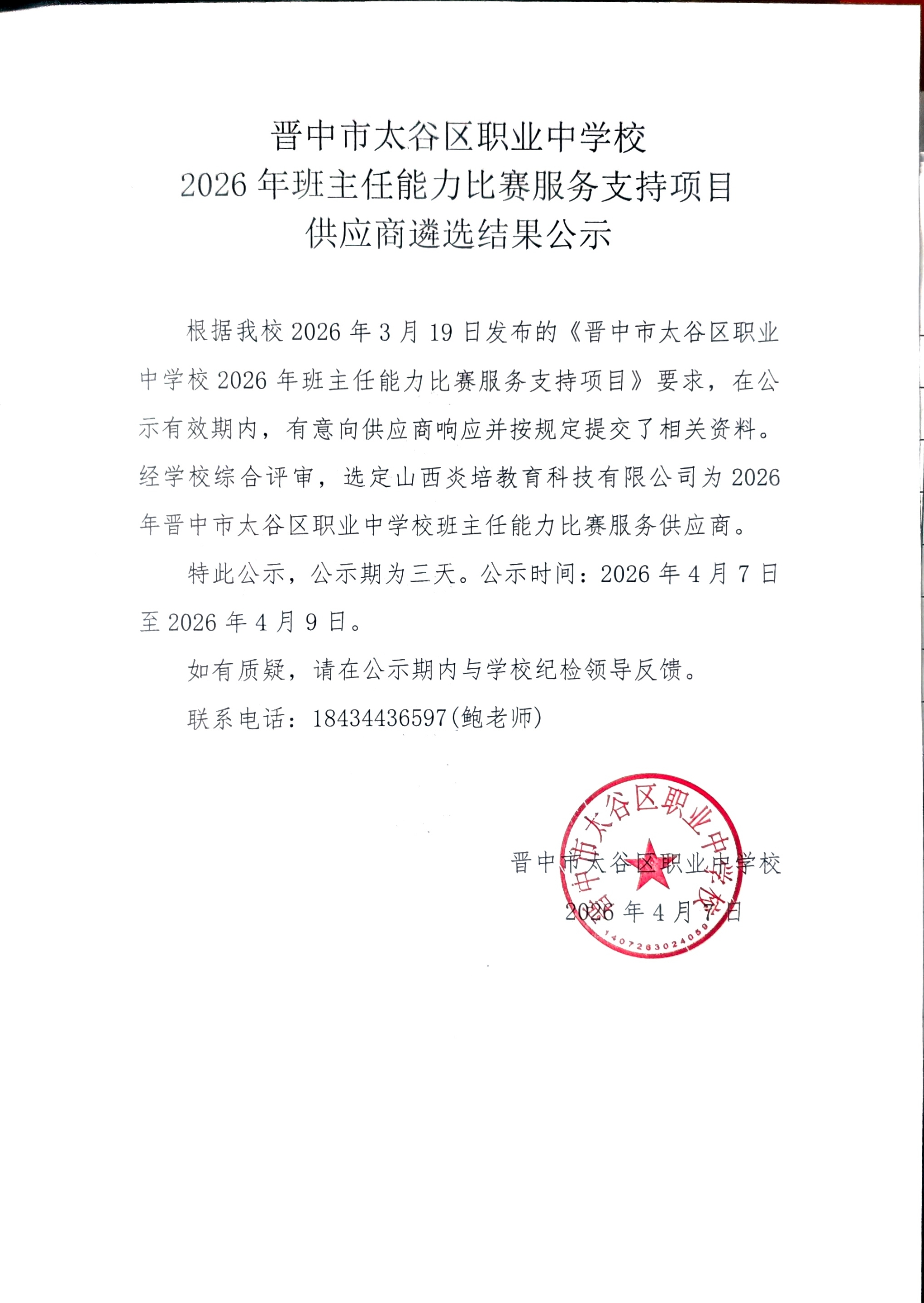 晋中市太谷区职业中学校
2026年班主任能力比赛服务支持项目
供应商遴选结果公示

根据我校2026年3月19日发布的《晋中市太谷区职业中学校2026年班主任能力比赛服务支持项目》要求，在公示有效期内，有意向供应商响应并按规定提交了相关资料。经学校综合评审，选定山西炎培教育科技有限公司为2026年晋中市太谷区职业中学校班主任能力比赛服务供应商。

特此公示，公示期为三天。公示时间：2026年4月7日至2026年4月9日。

如有质疑，请在公示期内与学校纪检领导反馈。

联系电话：18434436597(鲍老师)

晋中市太谷区职业中学校
2026年4月7日

晋中市太谷区职业中学校
1407263024059